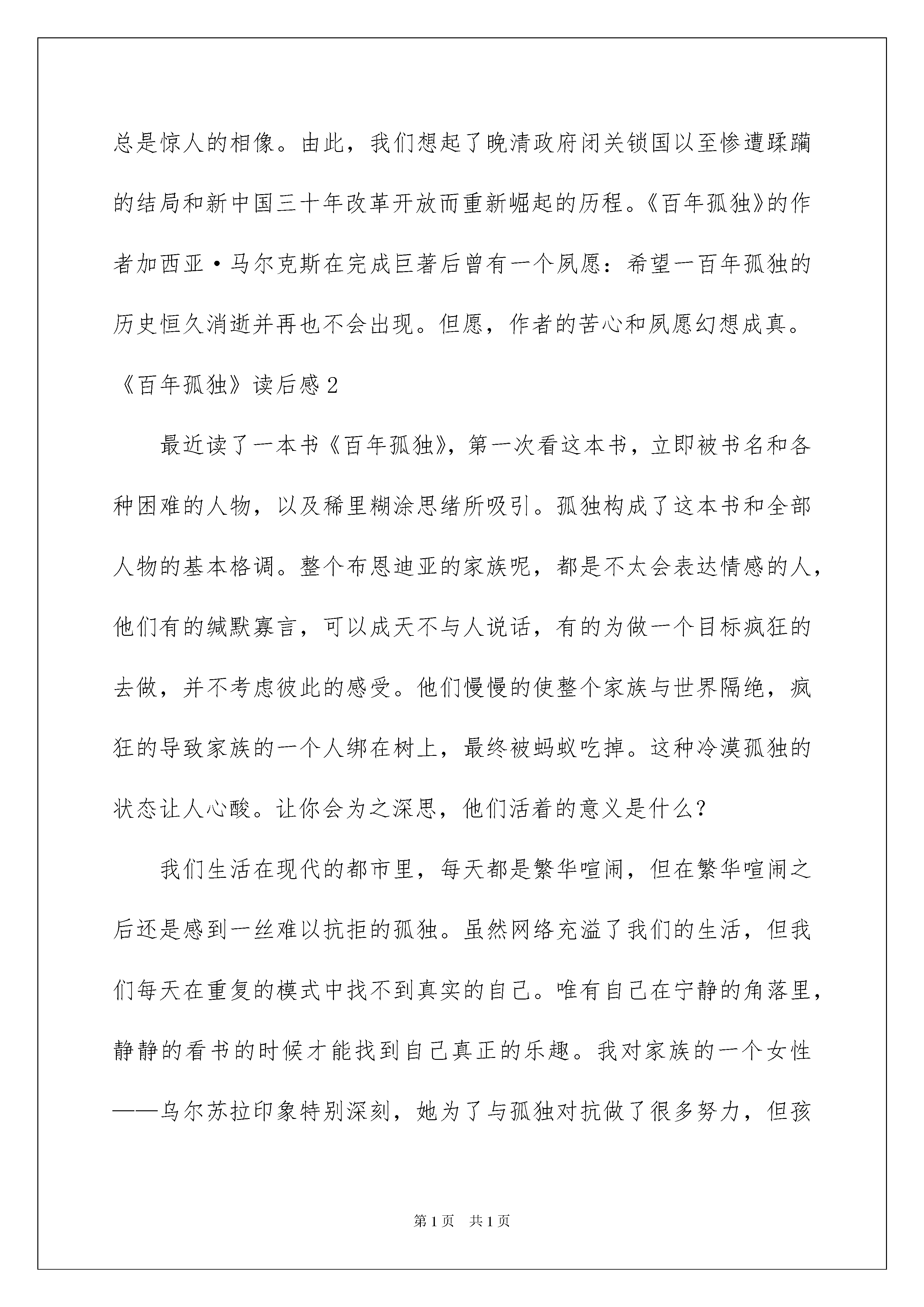 总是惊人的相像。由此，我们想起了晚清政府闭关锁国以至惨遭蹂躏的结局和新中国三十年改革开放而重新崛起的历程。《百年孤独》的作者加西亚·马尔克斯在完成巨著后曾有一个夙愿：希望一百年孤独的历史恒久消逝并再也不会出现。但愿，作者的苦心和夙愿幻想成真。

《百年孤独》读后感2

最近读了一本书《百年孤独》，第一次看这本书，立即被书名和各种困难的人物，以及稀里糊涂思绪所吸引。孤独构成了这本书和全部人物的基本格调。整个布恩迪亚的家族呢，都是不太会表达情感的人，他们有的缄默寡言，可以成天不与人说话，有的为做一个目标疯狂的去做，并不考虑彼此的感受。他们慢慢的使整个家族与世界隔绝，疯狂的导致家族的一个人绑在树上，最终被蚂蚁吃掉。这种冷漠孤独的状态让人心酸。让你会为之深思，他们活着的意义是什么？

我们生活在现代的都市里，每天都是繁华喧闹，但在繁华喧闹之后还是感到一丝难以抗拒的孤独。虽然网络充溢了我们的生活，但我们每天在重复的模式中找不到真实的自己。唯有自己在宁静的角落里，静静的看书的时候才能找到自己真正的乐趣。我对家族的一个女性——乌尔苏拉印象特别深刻，她为了与孤独对抗做了很多努力，但孩

第1页 共1页